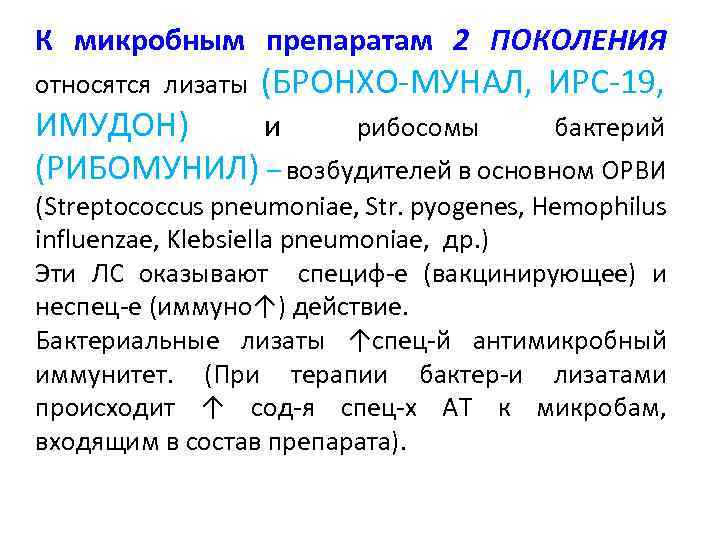 К микробным препаратам 2 ПОКОЛЕНИЯ относятся лизаты (БРОНХО-МУНАЛ, ИРС-19, ИМУДОН) и рибосомы бактерий (РИБОМУНИЛ) – возбудителей в основном ОРВИ (Streptococcus pneumoniae, Str. pyogenes, Hemophilus influenzae, Klebsiella pneumoniae, др.)

Эти ЛС оказывают специф-е (вакцинирующее) и неспец-е (иммуно↑) действие.

Бактериальные лизаты ↑спец-й антимикробный иммунитет. (При терапии бактер-и лизатами происходит ↑ сод-я спец-х АТ к микробам, входящим в состав препарата).